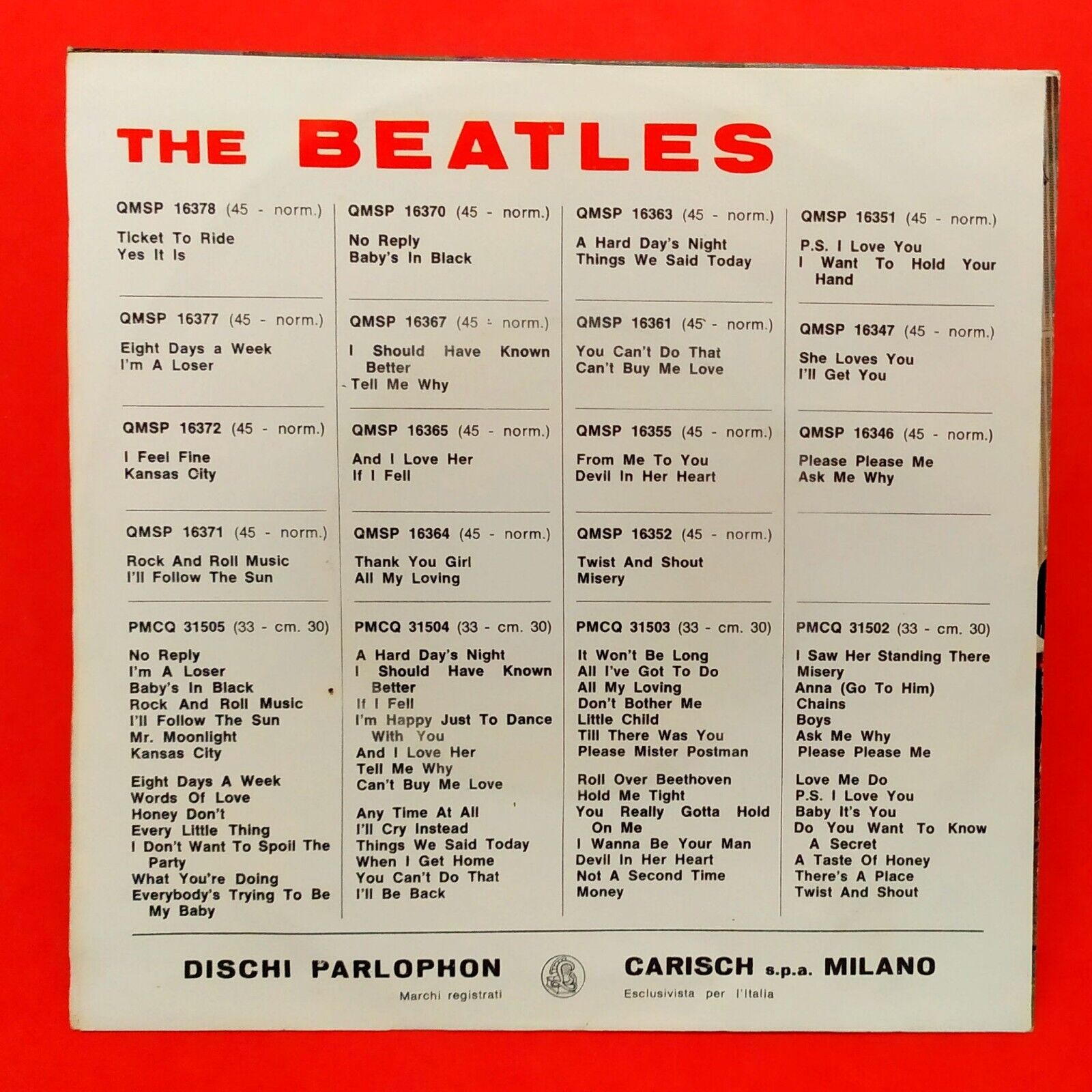 THE BEATLES

QMSP 16378 (45 - norm.)

Ticket To Ride
Yes It Is

QMSP 16377 (45 - norm.)

Eight Days a Week
I'm A Loser

QMSP 16372 (45 - norm.)

I Feel Fine
Kansas City

QMSP 16371 (45 - norm.)

Rock And Roll Music
I'll Follow The Sun

PMCQ 31505 (33 - cm. 30)

No Reply
I'm A Loser
Baby's In Black
Rock And Roll Music
I'll Follow The Sun
Mr. Moonlight
Kansas City

Eight Days A Week
Words Of Love
Honey Don't
Every Little Thing
I Don't Want To Spoil The Party
What You're Doing
Everybody's Trying To Be My Baby

QMSP 16370 (45 - norm.)

No Reply
Baby's In Black

QMSP 16367 (45 - norm.)

I Should Have Known Better
Tell Me Why

QMSP 16365 (45 - norm.)

And I Love Her
If I Fell

QMSP 16364 (45 - norm.)

Thank You Girl
All My Loving

PMCQ 31504 (33 - cm. 30)

A Hard Day's Night
I Should Have Known Better
If I Fell
I'm Happy Just To Dance With You
And I Love Her
Tell Me Why
Can't Buy Me Love

Any Time At All
I'll Cry Instead
Things We Said Today
When I Get Home
You Can't Do That
I'll Be Back

QMSP 16363 (45 - norm.)

A Hard Day's Night
Things We Said Today

QMSP 16361 (45 - norm.)

You Can't Do That
Can't Buy Me Love

QMSP 16355 (45 - norm.)

From Me To You
Devil In Her Heart

QMSP 16352 (45 - norm.)

Twist And Shout
Misery

PMCQ 31503 (33 - cm. 30)

It Won't Be Long
All I've Got To Do
All My Loving
Don't Bother Me
Little Child
Till There Was You
Please Mister Postman

Roll Over Beethoven
Hold Me Tight
You Really Gotta Hold On Me
I Wanna Be Your Man
Devil In Her Heart
Not A Second Time
Money

QMSP 16351 (45 - norm.)

P.S. I Love You
I Want To Hold Your Hand

QMSP 16347 (45 - norm.)

She Loves You
I'll Get You

QMSP 16346 (45 - norm.)

Please Please Me
Ask Me Why

PMCQ 31502 (33 - cm. 30)

I Saw Her Standing There
Misery
Anna (Go To Him)
Chains
Boys
Ask Me Why
Please Please Me

Love Me Do
P.S. I Love You
Baby It's You
Do You Want To Know A Secret
A Taste Of Honey
There's A Place
Twist And Shout

DISCHI PARLOPHON
Marchi registrati

CARISCH s.p.a. MILANO
Esclusivista per l'Italia